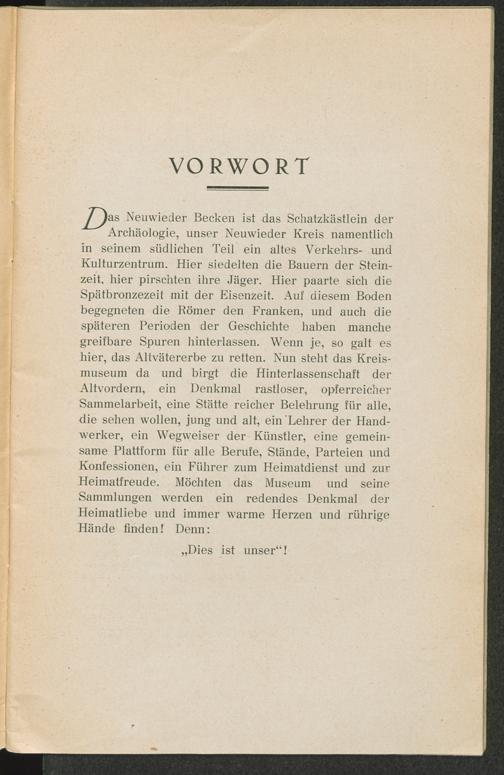 VORWORT

Das Neuwieder Becken ist das Schatzkästlein der Archäologie, unser Neuwieder Kreis namentlich in seinem südlichen Teil ein altes Verkehrs- und Kulturzentrum. Hier siedelten die Bauern der Steinzeit, hier pirschten ihre Jäger. Hier paarte sich die Spätbronzezeit mit der Eisenzeit. Auf diesem Boden begegneten die Römer den Franken, und auch die späteren Perioden der Geschichte haben manche greifbare Spuren hinterlassen. Wenn je, so galt es hier, das Altvätererbe zu retten. Nun steht das Kreismuseum da und birgt die Hinterlassenschaft der Altvordern, ein Denkmal rastloser, opferreicher Sammelarbeit, eine Stätte reicher Belehrung für alle, die sehen wollen, jung und alt, ein Lehrer der Handwerker, ein Wegweiser der Künstler, eine gemeinsame Plattform für alle Berufe, Stände, Parteien und Konfessionen, ein Führer zum Heimatdienst und zur Heimatfreude. Möchten das Museum und seine Sammlungen werden ein redendes Denkmal der Heimatliebe und immer warme Herzen und rührige Hände finden! Denn:

„Dies ist unser“!